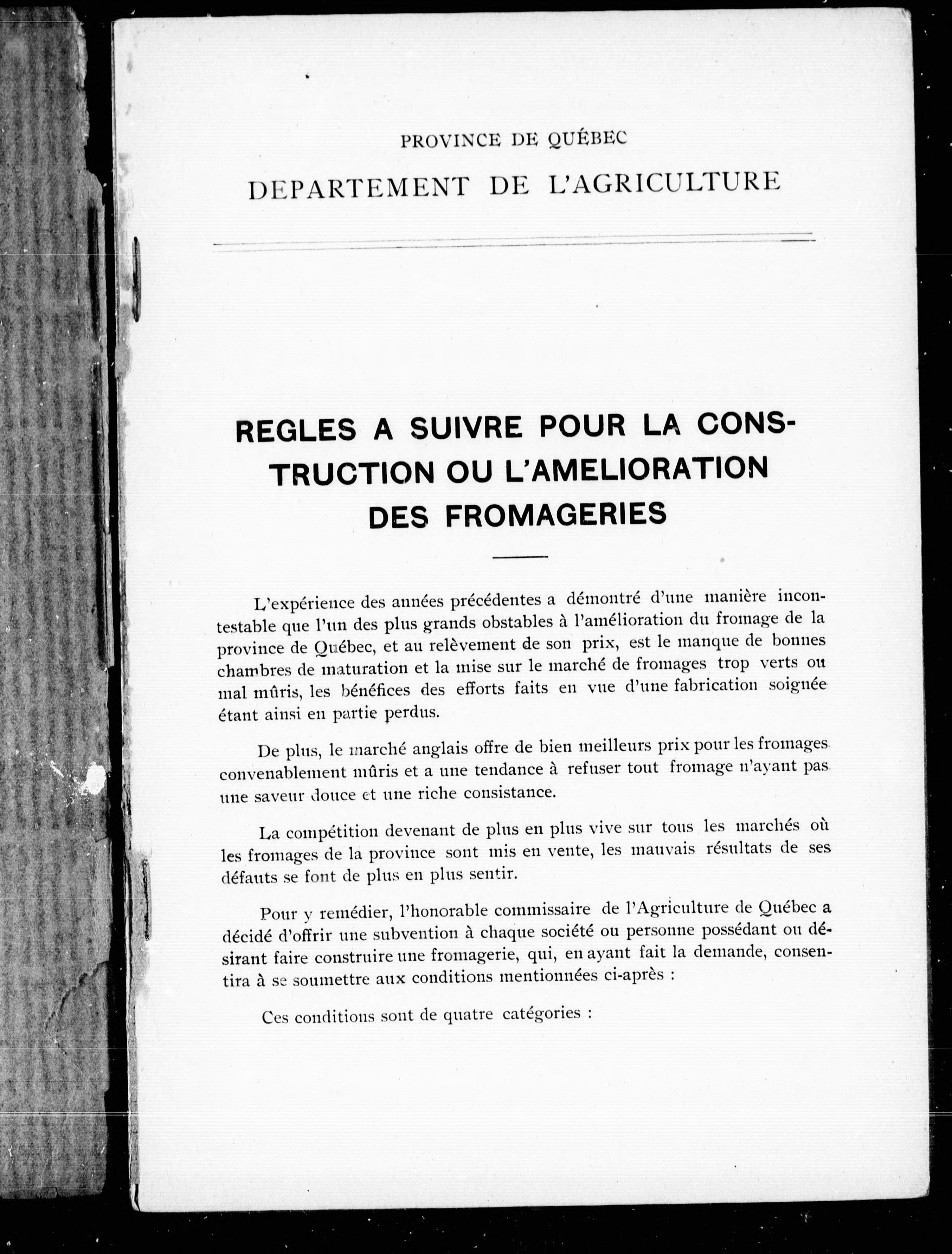 PROVINCE DE QUÉBEC
DEPARTEMENT DE L'AGRICULTURE

REGLES A SUIVRE POUR LA CONSTRUCTION OU L'AMELIORATION DES FROMAGERIES

L'expérience des années précédentes a démontré d'une manière incontestable que l'un des plus grands obstables à l'amélioration du fromage de la province de Québec, et au relèvement de son prix, est le manque de bonnes chambres de maturation et la mise sur le marché de fromages trop verts ou mal mûris, les bénéfices des efforts faits en vue d'une fabrication soignée étant ainsi en partie perdus.

De plus, le marché anglais offre de bien meilleurs prix pour les fromages convenablement mûris et a une tendance à refuser tout fromage n'ayant pas une saveur douce et une riche consistance.

La compétition devenant de plus en plus vive sur tous les marchés où les fromages de la province sont mis en vente, les mauvais résultats de ses défauts se font de plus en plus sentir.

Pour y remédier, l'honorable commissaire de l'Agriculture de Québec a décidé d'offrir une subvention à chaque société ou personne possédant ou désirant faire construire une fromagerie, qui, en ayant fait la demande, consentira à se soumettre aux conditions mentionnées ci-après :

Ces conditions sont de quatre catégories :